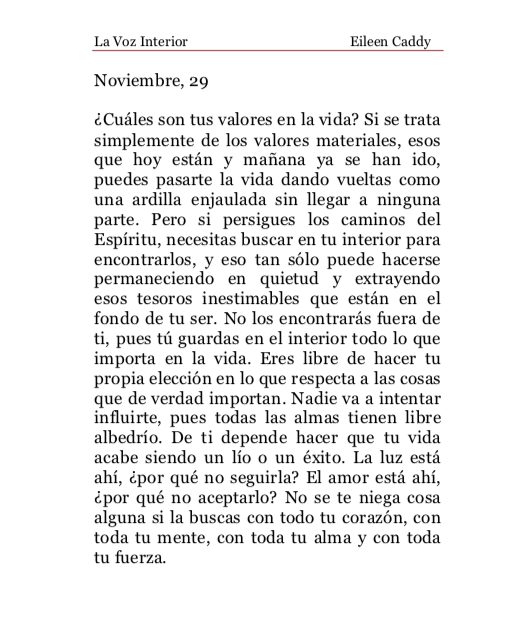 La Voz Interior Eileen Caddy

Noviembre, 29

¿Cuáles son tus valores en la vida? Si se trata simplemente de los valores materiales, esos que hoy están y mañana ya se han ido, puedes pasarte la vida dando vueltas como una ardilla enjaulada sin llegar a ninguna parte. Pero si persigues los caminos del Espíritu, necesitas buscar en tu interior para encontrarlos, y eso tan sólo puede hacerse permaneciendo en quietud y extrayendo esos tesoros inestimables que están en el fondo de tu ser. No los encontrarás fuera de ti, pues tú guardas en el interior todo lo que importa en la vida. Eres libre de hacer tu propia elección en lo que respecta a las cosas que de verdad importan. Nadie va a intentar influirte, pues todas las almas tienen libre albedrío. De ti depende hacer que tu vida acabe siendo un lío o un éxito. La luz está ahí, ¿por qué no seguirla? El amor está ahí, ¿por qué no aceptarlo? No se te niega cosa alguna si la buscas con todo tu corazón, con toda tu mente, con toda tu alma y con toda tu fuerza.